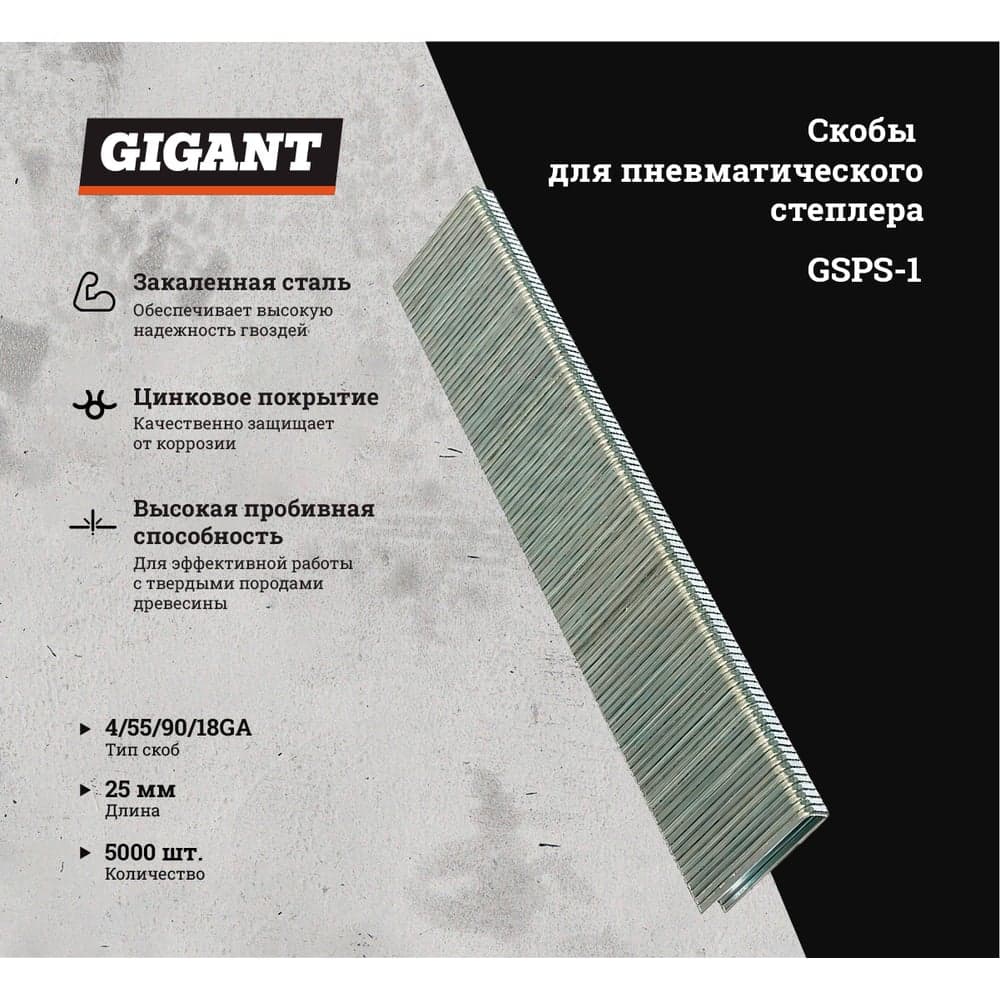 GIGANT

Скобы
для пневматического
степлера

GSPS-1

Закаленная сталь
Обеспечивает высокую надежность гвоздей

Цинковое покрытие
Качественно защищает от коррозии

Высокая пробивная способность
Для эффективной работы с твердыми породами древесины

4/55/90/18GA
Тип скоб

25 мм
Длина

5000 шт.
Количество